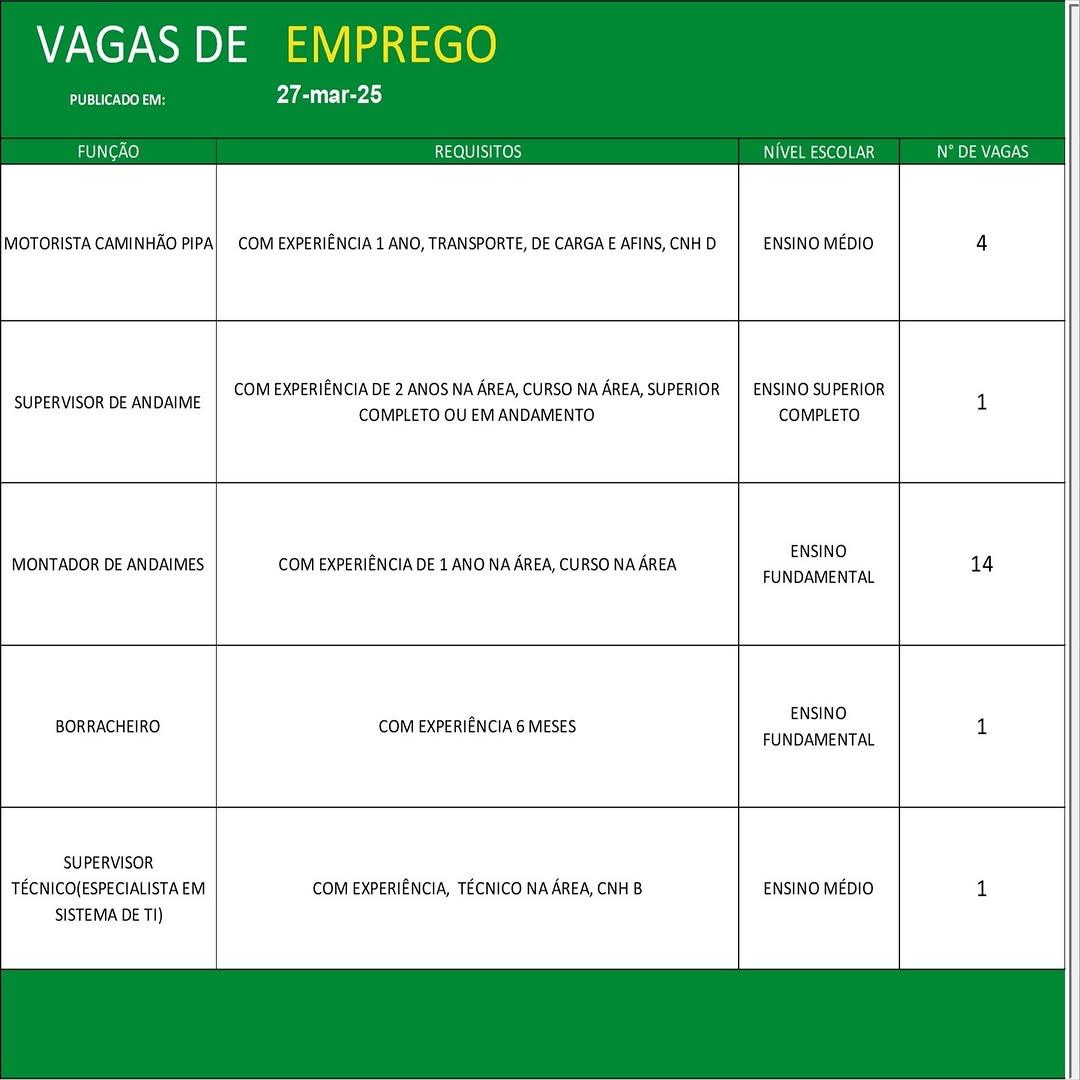 VAGAS DE EMPREGO

PUBLICADO EM: 27-mar-25

| FUNÇÃO | REQUISITOS | NÍVEL ESCOLAR | N° DE VAGAS |
|---|---|---|---|
| MOTORISTA CAMINHÃO PIPA | COM EXPERIÊNCIA 1 ANO, TRANSPORTE, DE CARGA E AFINS, CNH D | ENSINO MÉDIO | 4 |
| SUPERVISOR DE ANDAIME | COM EXPERIÊNCIA DE 2 ANOS NA ÁREA, CURSO NA ÁREA, SUPERIOR COMPLETO OU EM ANDAMENTO | ENSINO SUPERIOR COMPLETO | 1 |
| MONTADOR DE ANDAIMES | COM EXPERIÊNCIA DE 1 ANO NA ÁREA, CURSO NA ÁREA | ENSINO FUNDAMENTAL | 14 |
| BORRACHEIRO | COM EXPERIÊNCIA 6 MESES | ENSINO FUNDAMENTAL | 1 |
| SUPERVISOR TÉCNICO(ESPECIALISTA EM SISTEMA DE TI) | COM EXPERIÊNCIA, TÉCNICO NA ÁREA, CNH B | ENSINO MÉDIO | 1 |